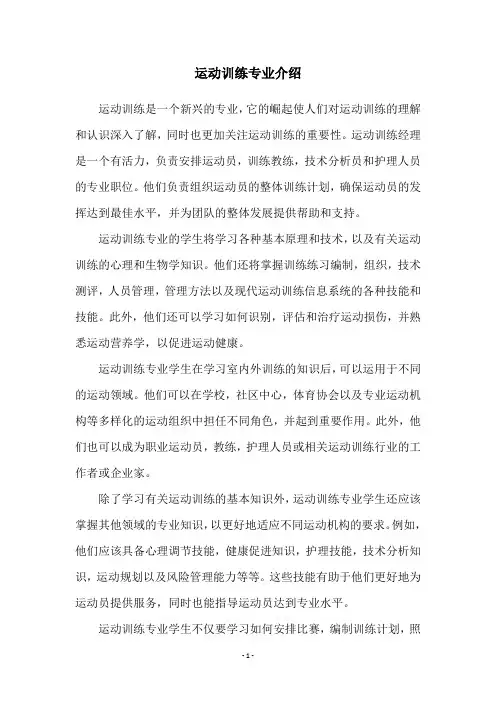 运动训练专业介绍

运动训练是一个新兴的专业，它的崛起使人们对运动训练的理解和认识深入了解，同时也更加关注运动训练的重要性。运动训练经理是一个有活力，负责安排运动员，训练教练，技术分析员和护理人员的专业职位。他们负责组织运动员的整体训练计划，确保运动员的发挥达到最佳水平，并为团队的整体发展提供帮助和支持。

运动训练专业的学生将学习各种基本原理和技术，以及有关运动训练的心理和生物学知识。他们还将掌握训练练习编制，组织，技术测评，人员管理，管理方法以及现代运动训练信息系统的各种技能和技能。此外，他们还可以学习如何识别，评估和治疗运动损伤，并熟悉运动营养学，以促进运动健康。

运动训练专业学生在学习室内外训练的知识后，可以运用于不同的运动领域。他们可以在学校，社区中心，体育协会以及专业运动机构等多样化的运动组织中担任不同角色，并起到重要作用。此外，他们也可以成为职业运动员，教练，护理人员或相关运动训练行业的工作者或企业家。

除了学习有关运动训练的基本知识外，运动训练专业学生还应该掌握其他领域的专业知识，以更好地适应不同运动机构的要求。例如，他们应该具备心理调节技能，健康促进知识，护理技能，技术分析知识，运动规划以及风险管理能力等等。这些技能有助于他们更好地为运动员提供服务，同时也能指导运动员达到专业水平。

运动训练专业学生不仅要学习如何安排比赛，编制训练计划，照

- 1 -